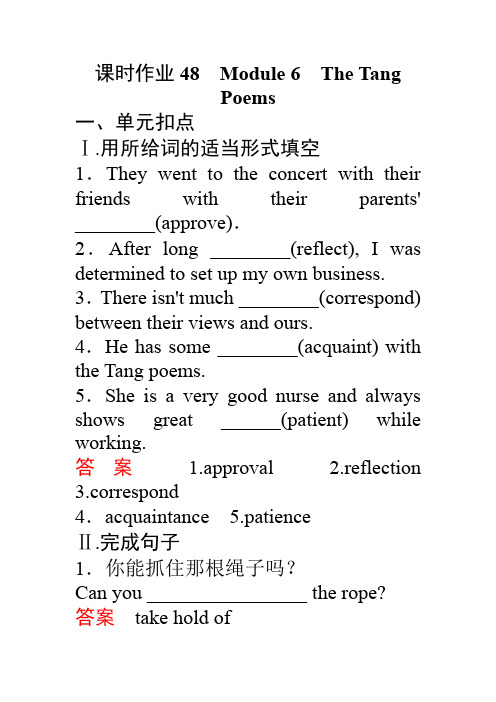 课时作业 48　Module 6　The Tang Poems

一、单元扣点

Ⅰ.用所给词的适当形式填空

1．They went to the concert with their friends with their parents' ________(approve).

2．After long ________(reflect), I was determined to set up my own business.

3．There isn't much ________(correspond) between their views and ours.

4．He has some ________(acquaint) with the Tang poems.

5．She is a very good nurse and always shows great ______(patient) while working.

答　案　1.approval　2.reflection　3.correspond

4．acquaintance　5.patience

Ⅱ.完成句子

1．你能抓住那根绳子吗？

Can you ________________ the rope?

答案　take hold of